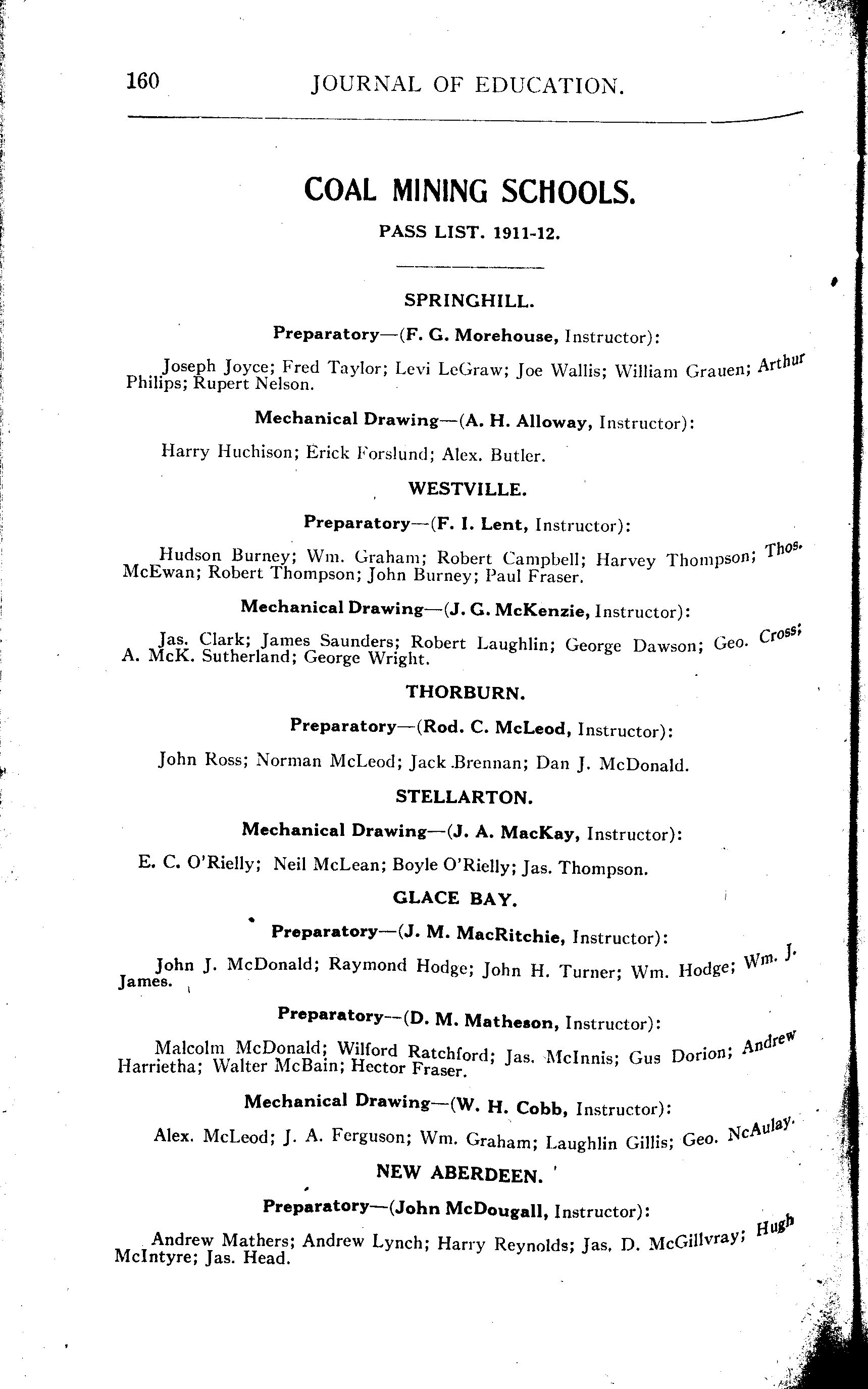 160 JOURNAL OF EDUCATION.

COAL MINING SCHOOLS.

PASS LIST. 1911-12.

SPRINGHILL.

Preparatory—(F. G. Morehouse, Instructor):

Joseph Joyce; Fred Taylor; Levi LeGraw; Joe Wallis; William Grauen; Arthur Philips; Rupert Nelson.

Mechanical Drawing—(A. H. Alloway, Instructor):

Harry Huchison; Erick Forslund; Alex. Butler.

WESTVILLE.

Preparatory—(F. I. Lent, Instructor):

Hudson Burney; Wm. Graham; Robert Campbell; Harvey Thompson; Thos. McEwan; Robert Thompson; John Burney; Paul Fraser.

Mechanical Drawing—(J. G. McKenzie, Instructor):

Jas. Clark; James Saunders; Robert Laughlin; George Dawson; Geo. Cross; A. McK. Sutherland; George Wright.

THORBURN.

Preparatory—(Rod. C. McLeod, Instructor):

John Ross; Norman McLeod; Jack Brennan; Dan J. McDonald.

STELLARTON.

Mechanical Drawing—(J. A. MacKay, Instructor):

E. C. O'Rielly; Neil McLean; Boyle O'Rielly; Jas. Thompson.

GLACE BAY.

Preparatory—(J. M. MacRitchie, Instructor):

John J. McDonald; Raymond Hodge; John H. Turner; Wm. Hodge; Wm. J. James.

Preparatory—(D. M. Matheson, Instructor):

Malcolm McDonald; Wilford Ratchford; Jas. McInnis; Gus Dorion; Andrew Harrietha; Walter McBain; Hector Fraser.

Mechanical Drawing—(W. H. Cobb, Instructor):

Alex. McLeod; J. A. Ferguson; Wm. Graham; Laughlin Gillis; Geo. NcAulay.

NEW ABERDEEN.

Preparatory—(John McDougall, Instructor):

Andrew Mathers; Andrew Lynch; Harry Reynolds; Jas. D. McGillvray; Hugh McIntyre; Jas. Head.